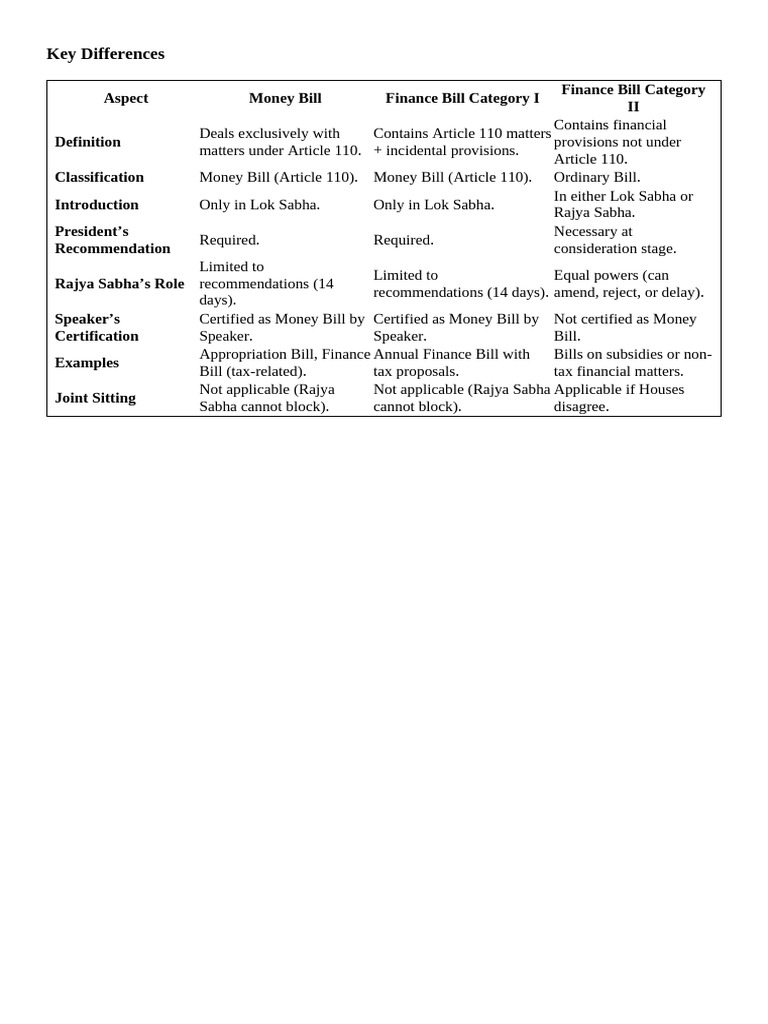 Key Differences

| Aspect | Money Bill | Finance Bill Category I | Finance Bill Category II |
|---|---|---|---|
| Definition | Deals exclusively with matters under Article 110. | Contains Article 110 matters + incidental provisions. | Contains financial provisions not under Article 110. |
| Classification | Money Bill (Article 110). | Money Bill (Article 110). | Ordinary Bill. |
| Introduction | Only in Lok Sabha. | Only in Lok Sabha. | In either Lok Sabha or Rajya Sabha. |
| President's Recommendation | Required. | Required. | Necessary at consideration stage. |
| Rajya Sabha's Role | Limited to recommendations (14 days). | Limited to recommendations (14 days). | Equal powers (can amend, reject, or delay). |
| Speaker's Certification | Certified as Money Bill by Speaker. | Certified as Money Bill by Speaker. | Not certified as Money Bill. |
| Examples | Appropriation Bill, Finance Bill (tax-related). | Annual Finance Bill with tax proposals. | Bills on subsidies or non-tax financial matters. |
| Joint Sitting | Not applicable (Rajya Sabha cannot block). | Not applicable (Rajya Sabha cannot block). | Applicable if Houses disagree. |